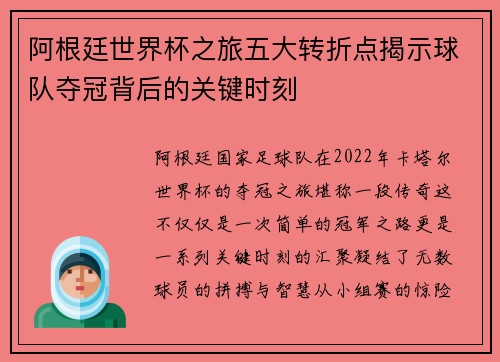 阿根廷世界杯之旅五大转折点揭示球队夺冠背后的关键时刻

阿根廷国家足球队在2022年卡塔尔世界杯的夺冠之旅堪称一段传奇这不仅仅是一次简单的冠军之路更是一系列关键时刻的汇聚凝结了无数球员的拼搏与智慧从小组赛的惊险